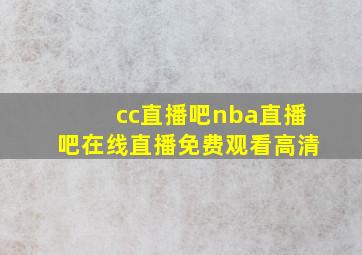 cc直播吧nba直播吧在线直播免费观看高清